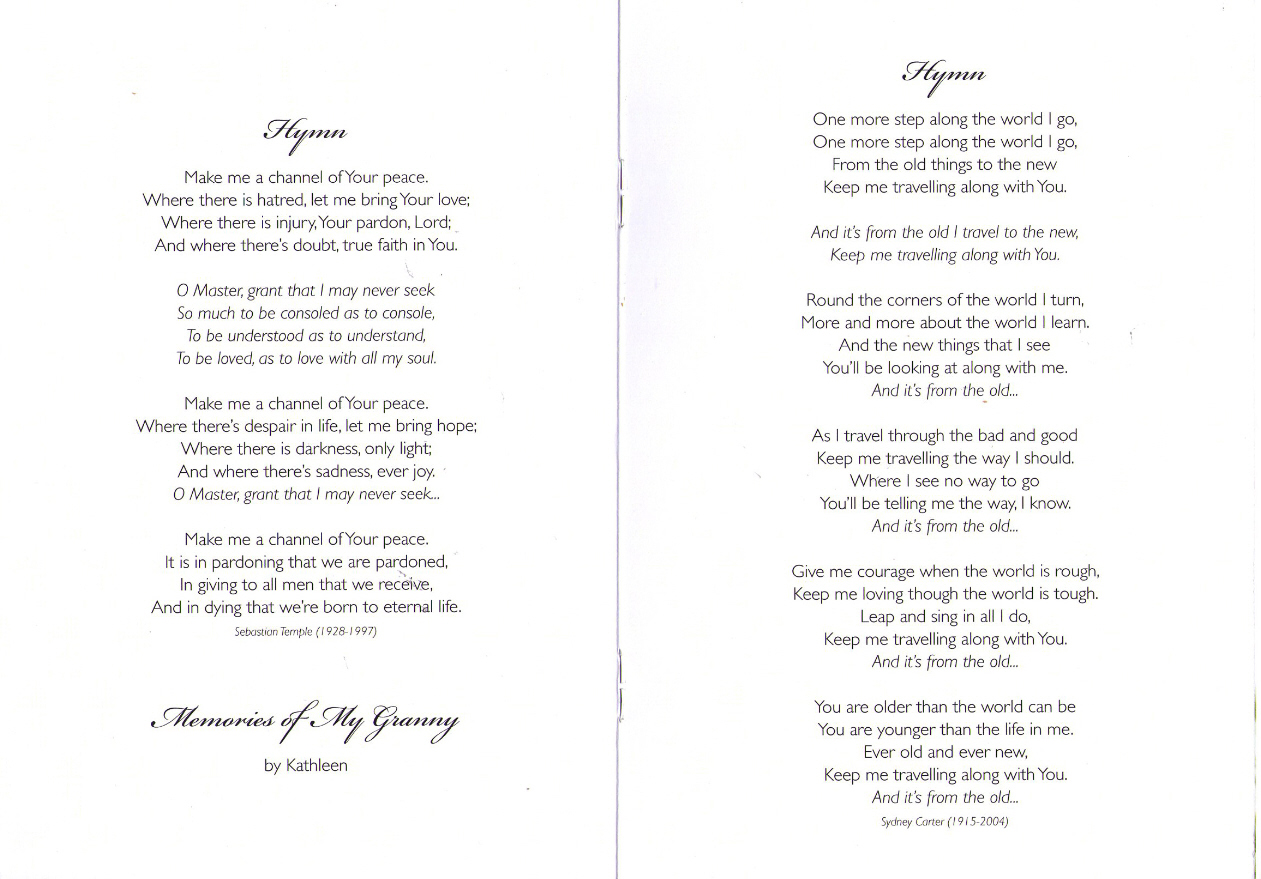 Hymn

Make me a channel of Your peace.
Where there is hatred, let me bring Your love;
Where there is injury, Your pardon, Lord;
And where there's doubt, true faith in You.

O Master, grant that I may never seek
So much to be consoled as to console,
To be understood as to understand,
To be loved, as to love with all my soul.

Make me a channel of Your peace.
Where there's despair in life, let me bring hope;
Where there is darkness, only light;
And where there's sadness, ever joy.
O Master, grant that I may never seek...

Make me a channel of Your peace.
It is in pardoning that we are pardoned,
In giving to all men that we receive,
And in dying that we're born to eternal life.
Sebastian Temple (1928-1997)

Memories of My Granny

by Kathleen

Hymn

One more step along the world I go,
One more step along the world I go,
From the old things to the new
Keep me travelling along with You.

And it's from the old I travel to the new,
Keep me travelling along with You.

Round the corners of the world I turn,
More and more about the world I learn.
And the new things that I see
You'll be looking at along with me.
And it's from the old...

As I travel through the bad and good
Keep me travelling the way I should.
Where I see no way to go
You'll be telling me the way, I know.
And it's from the old...

Give me courage when the world is rough,
Keep me loving though the world is tough.
Leap and sing in all I do,
Keep me travelling along with You.
And it's from the old...

You are older than the world can be
You are younger than the life in me.
Ever old and ever new,
Keep me travelling along with You.
And it's from the old...
Sydney Carter (1915-2004)